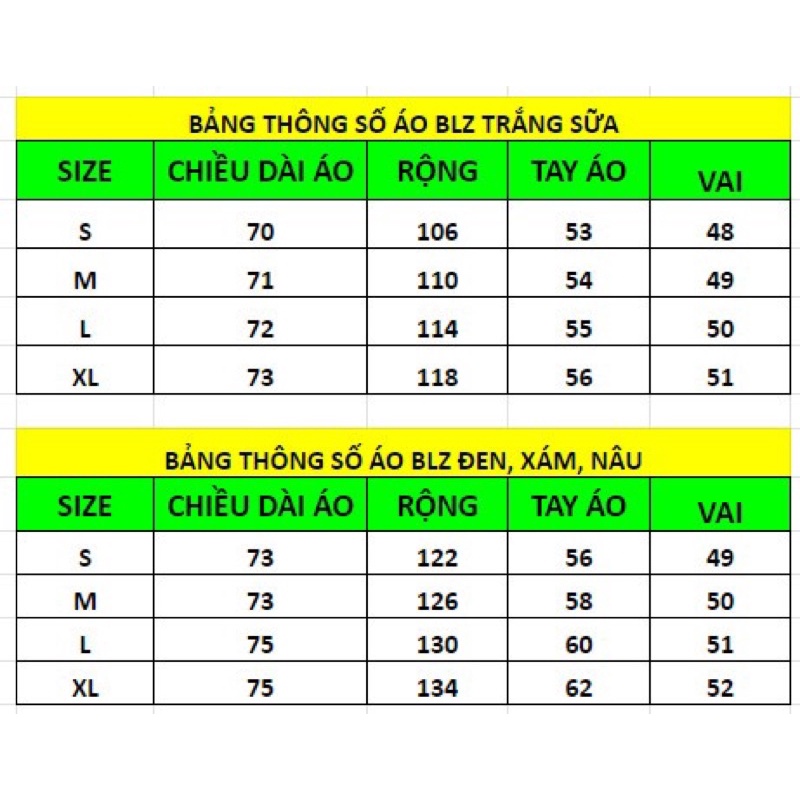 BẢNG THÔNG SỐ ÁO BLZ TRẮNG SỮA

| SIZE | CHIỀU DÀI ÁO | RỘNG | TAY ÁO | VAI |
|---|---|---|---|---|
| S | 70 | 106 | 53 | 48 |
| M | 71 | 110 | 54 | 49 |
| L | 72 | 114 | 55 | 50 |
| XL | 73 | 118 | 56 | 51 |

BẢNG THÔNG SỐ ÁO BLZ ĐEN, XÁM, NÂU

| SIZE | CHIỀU DÀI ÁO | RỘNG | TAY ÁO | VAI |
|---|---|---|---|---|
| S | 73 | 122 | 56 | 49 |
| M | 73 | 126 | 58 | 50 |
| L | 75 | 130 | 60 | 51 |
| XL | 75 | 134 | 62 | 52 |